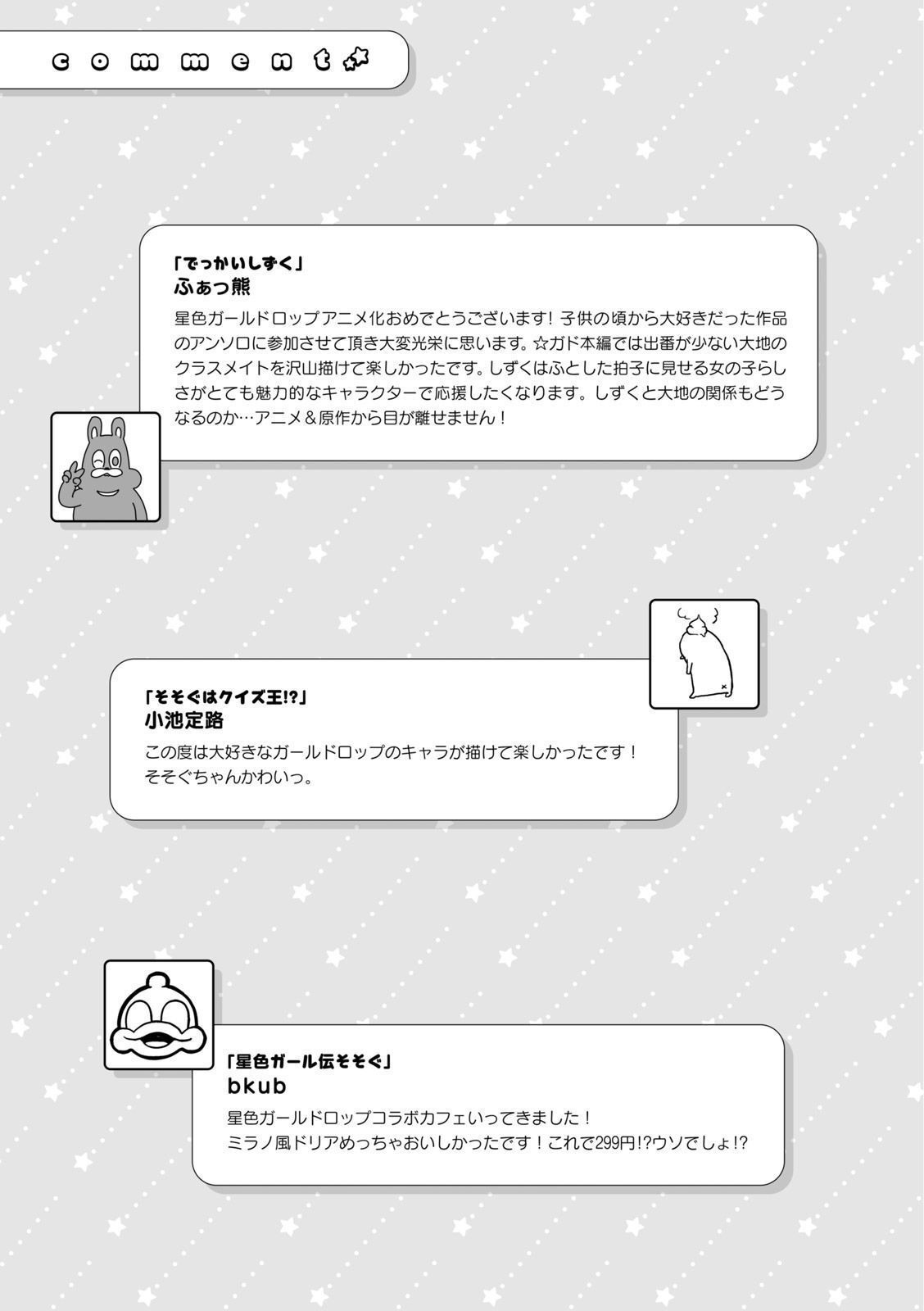 comment

「でっかいしずく」
ふぁっ熊

星色ガールドロップアニメ化おめでとうございます！子供の頃から大好きだった作品のアンソロに参加させて頂き大変光栄に思います。☆ガド本編では出番が少ない大地のクラスメイトを沢山描けて楽しかったです。しずくはふとした拍子に見せる女の子らしさがとても魅力的なキャラクターで応援したくなります。しずくと大地の関係もどうなるのか…アニメ＆原作から目が離せません！

「そそぐはクイズ王!?」
小池定路

この度は大好きなガールドロップのキャラが描けて楽しかったです！
そそぐちゃんかわいっ。

「星色ガール伝そそぐ」
bkub

星色ガールドロップコラボカフェいってきました！
ミラノ風ドリアめっちゃおいしかったです！これで299円!?ウソでしょ!?